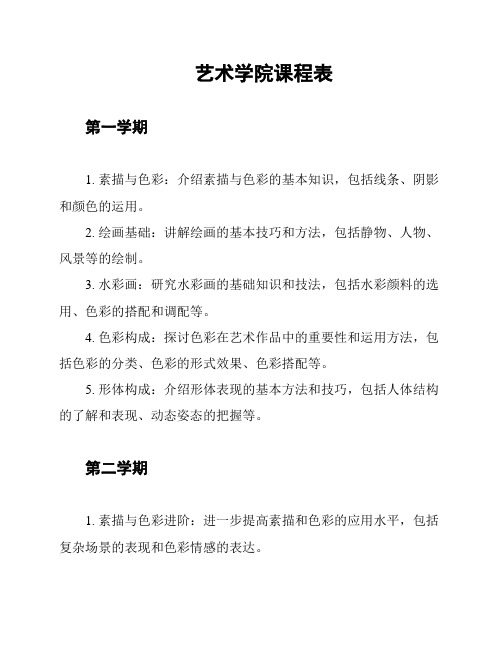 艺术学院课程表

第一学期

1. 素描与色彩：介绍素描与色彩的基本知识，包括线条、阴影和颜色的运用。

2. 绘画基础：讲解绘画的基本技巧和方法，包括静物、人物、风景等的绘制。

3. 水彩画：研究水彩画的基础知识和技法，包括水彩颜料的选用、色彩的搭配和调配等。

4. 色彩构成：探讨色彩在艺术作品中的重要性和运用方法，包括色彩的分类、色彩的形式效果、色彩搭配等。

5. 形体构成：介绍形体表现的基本方法和技巧，包括人体结构的了解和表现、动态姿态的把握等。

第二学期

1. 素描与色彩进阶：进一步提高素描和色彩的应用水平，包括复杂场景的表现和色彩情感的表达。